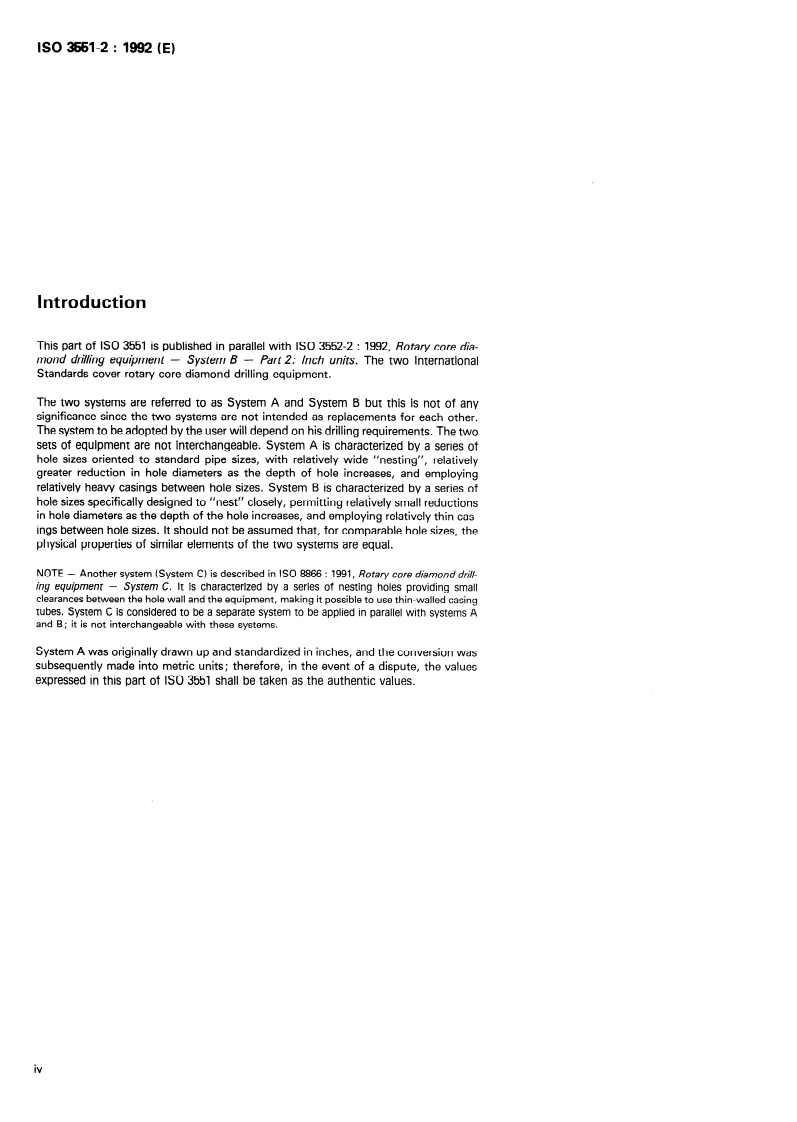 ISO 3551-2 : 1992 (E)

Introduction

This part of ISO 3551 is published in parallel with ISO 3552-2 : 1992, Rotary core diamond drilling equipment — System B — Part 2: Inch units. The two International Standards cover rotary core diamond drilling equipment.

The two systems are referred to as System A and System B but this is not of any significance since the two systems are not intended as replacements for each other. The system to be adopted by the user will depend on his drilling requirements. The two sets of equipment are not interchangeable. System A is characterized by a series of hole sizes oriented to standard pipe sizes, with relatively wide "nesting", relatively greater reduction in hole diameters as the depth of hole increases, and employing relatively heavy casings between hole sizes. System B is characterized by a series of hole sizes specifically designed to "nest" closely, permitting relatively small reductions in hole diameters as the depth of the hole increases, and employing relatively thin casings between hole sizes. It should not be assumed that, for comparable hole sizes, the physical properties of similar elements of the two systems are equal.

NOTE — Another system (System C) is described in ISO 8866 : 1991, Rotary core diamond drilling equipment — System C. It is characterized by a series of nesting holes providing small clearances between the hole wall and the equipment, making it possible to use thin-walled casing tubes. System C is considered to be a separate system to be applied in parallel with systems A and B; it is not interchangeable with these systems.

System A was originally drawn up and standardized in inches, and the conversion was subsequently made into metric units; therefore, in the event of a dispute, the values expressed in this part of ISO 3551 shall be taken as the authentic values.

iv